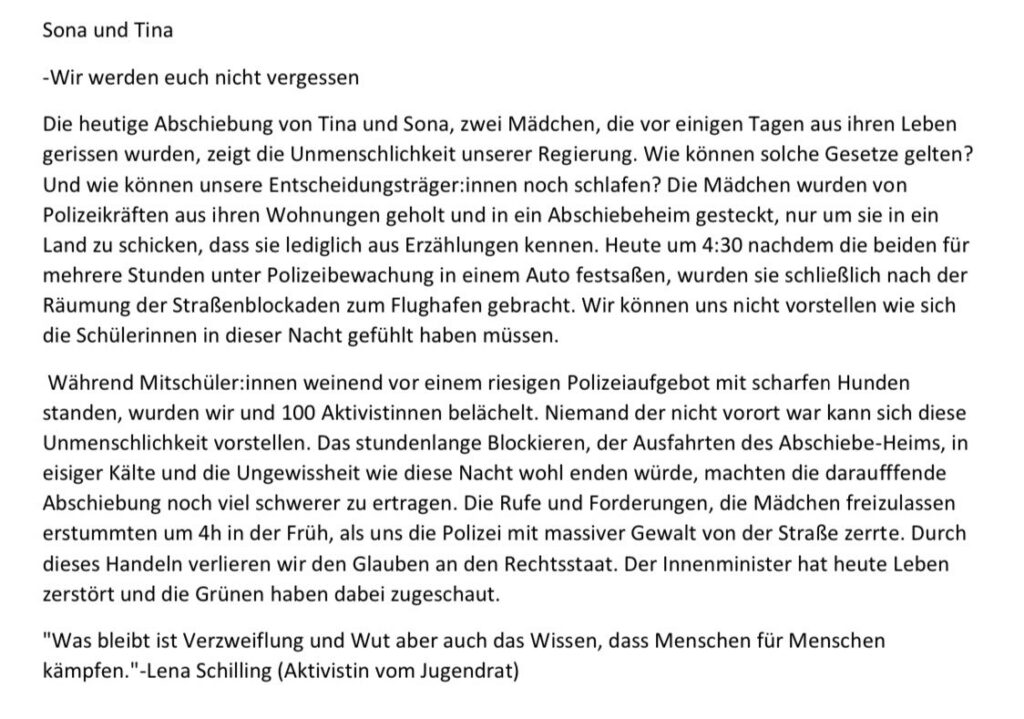 Sona und Tina

-Wir werden euch nicht vergessen

Die heutige Abschiebung von Tina und Sona, zwei Mädchen, die vor einigen Tagen aus ihren Leben gerissen wurden, zeigt die Unmenschlichkeit unserer Regierung. Wie können solche Gesetze gelten? Und wie können unsere Entscheidungsträger:innen noch schlafen? Die Mädchen wurden von Polizeikräften aus ihren Wohnungen geholt und in ein Abschiebeheim gesteckt, nur um sie in ein Land zu schicken, dass sie lediglich aus Erzählungen kennen. Heute um 4:30 nachdem die beiden für mehrere Stunden unter Polizeibewachung in einem Auto festsaßen, wurden sie schließlich nach der Räumung der Straßenblockaden zum Flughafen gebracht. Wir können uns nicht vorstellen wie sich die Schülerinnen in dieser Nacht gefühlt haben müssen.

Während Mitschüler:innen weinend vor einem riesigen Polizeiaufgebot mit scharfen Hunden standen, wurden wir und 100 Aktivistinnen belächelt. Niemand der nicht vorort war kann sich diese Unmenschlichkeit vorstellen. Das stundenlange Blockieren, der Ausfahrten des Abschiebe-Heims, in eisiger Kälte und die Ungewissheit wie diese Nacht wohl enden würde, machten die daraufffende Abschiebung noch viel schwerer zu ertragen. Die Rufe und Forderungen, die Mädchen freizulassen erstummten um 4h in der Früh, als uns die Polizei mit massiver Gewalt von der Straße zerrte. Durch dieses Handeln verlieren wir den Glauben an den Rechtsstaat. Der Innenminister hat heute Leben zerstört und die Grünen haben dabei zugeschaut.

"Was bleibt ist Verzweiflung und Wut aber auch das Wissen, dass Menschen für Menschen kämpfen."-Lena Schilling (Aktivistin vom Jugendrat)